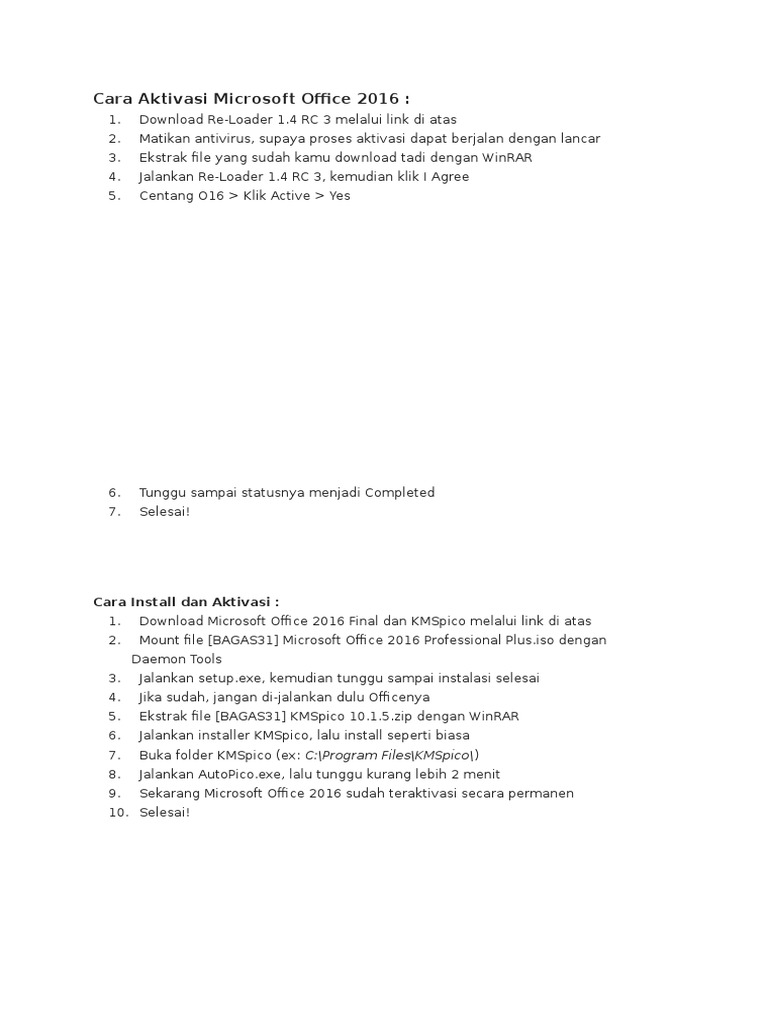 Cara Aktivasi Microsoft Office 2016 :

1. Download Re-Loader 1.4 RC 3 melalui link di atas
2. Matikan antivirus, supaya proses aktivasi dapat berjalan dengan lancar
3. Ekstrak file yang sudah kamu download tadi dengan WinRAR
4. Jalankan Re-Loader 1.4 RC 3, kemudian klik I Agree
5. Centang O16 > Klik Active > Yes

6. Tunggu sampai statusnya menjadi Completed
7. Selesai!

Cara Install dan Aktivasi :

1. Download Microsoft Office 2016 Final dan KMSpico melalui link di atas
2. Mount file [BAGAS31] Microsoft Office 2016 Professional Plus.iso dengan Daemon Tools
3. Jalankan setup.exe, kemudian tunggu sampai instalasi selesai
4. Jika sudah, jangan di-jalankan dulu Officenya
5. Ekstrak file [BAGAS31] KMSpico 10.1.5.zip dengan WinRAR
6. Jalankan installer KMSpico, lalu install seperti biasa
7. Buka folder KMSpico (ex: C:\Program Files\KMSpico\)
8. Jalankan AutoPico.exe, lalu tunggu kurang lebih 2 menit
9. Sekarang Microsoft Office 2016 sudah teraktivasi secara permanen
10. Selesai!